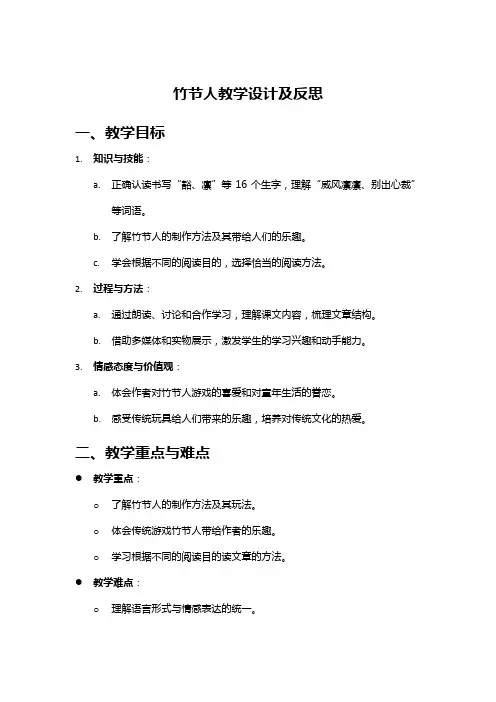 竹节人教学设计及反思

一、教学目标

1. 知识与技能：

a. 正确认读书写“豁、凛”等 16 个生字，理解“威风凛凛、别出心裁”等词语。

b. 了解竹节人的制作方法及其带给人们的乐趣。

c. 学会根据不同的阅读目的，选择恰当的阅读方法。

2. 过程与方法：

a. 通过朗读、讨论和合作学习，理解课文内容，梳理文章结构。

b. 借助多媒体和实物展示，激发学生的学习兴趣和动手能力。

3. 情感态度与价值观：

a. 体会作者对竹节人游戏的喜爱和对童年生活的眷恋。

b. 感受传统玩具给人们带来的乐趣，培养对传统文化的热爱。

二、教学重点与难点

● 教学重点：

○ 了解竹节人的制作方法及其玩法。

○ 体会传统游戏竹节人带给作者的乐趣。

○ 学习根据不同的阅读目的读文章的方法。

● 教学难点：

○ 理解语言形式与情感表达的统一。